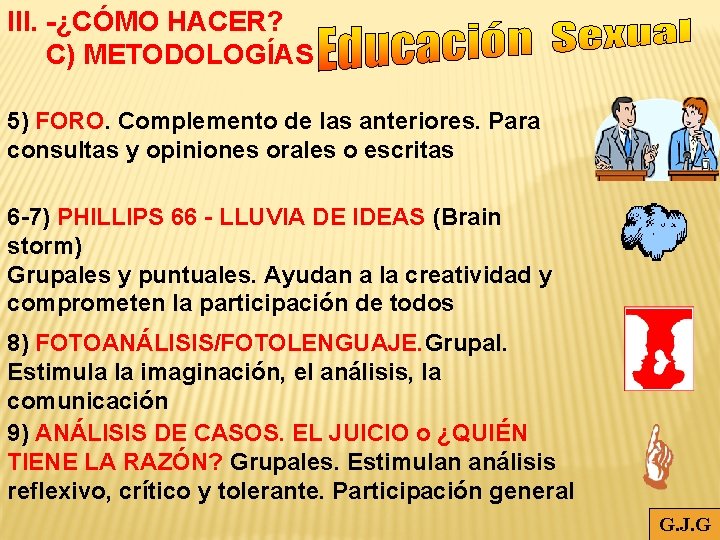 III. -¿CÓMO HACER?
C) METODOLOGÍAS

Educación Sexual

5) FORO. Complemento de las anteriores. Para consultas y opiniones orales o escritas

6-7) PHILLIPS 66 - LLUVIA DE IDEAS (Brain storm)
Grupales y puntuales. Ayudan a la creatividad y comprometen la participación de todos

8) FOTOANÁLISIS/FOTOLENGUAJE.Grupal. Estimula la imaginación, el análisis, la comunicación

9) ANÁLISIS DE CASOS. EL JUICIO o ¿QUIÉN TIENE LA RAZÓN? Grupales. Estimulan análisis reflexivo, crítico y tolerante. Participación general

G.J.G